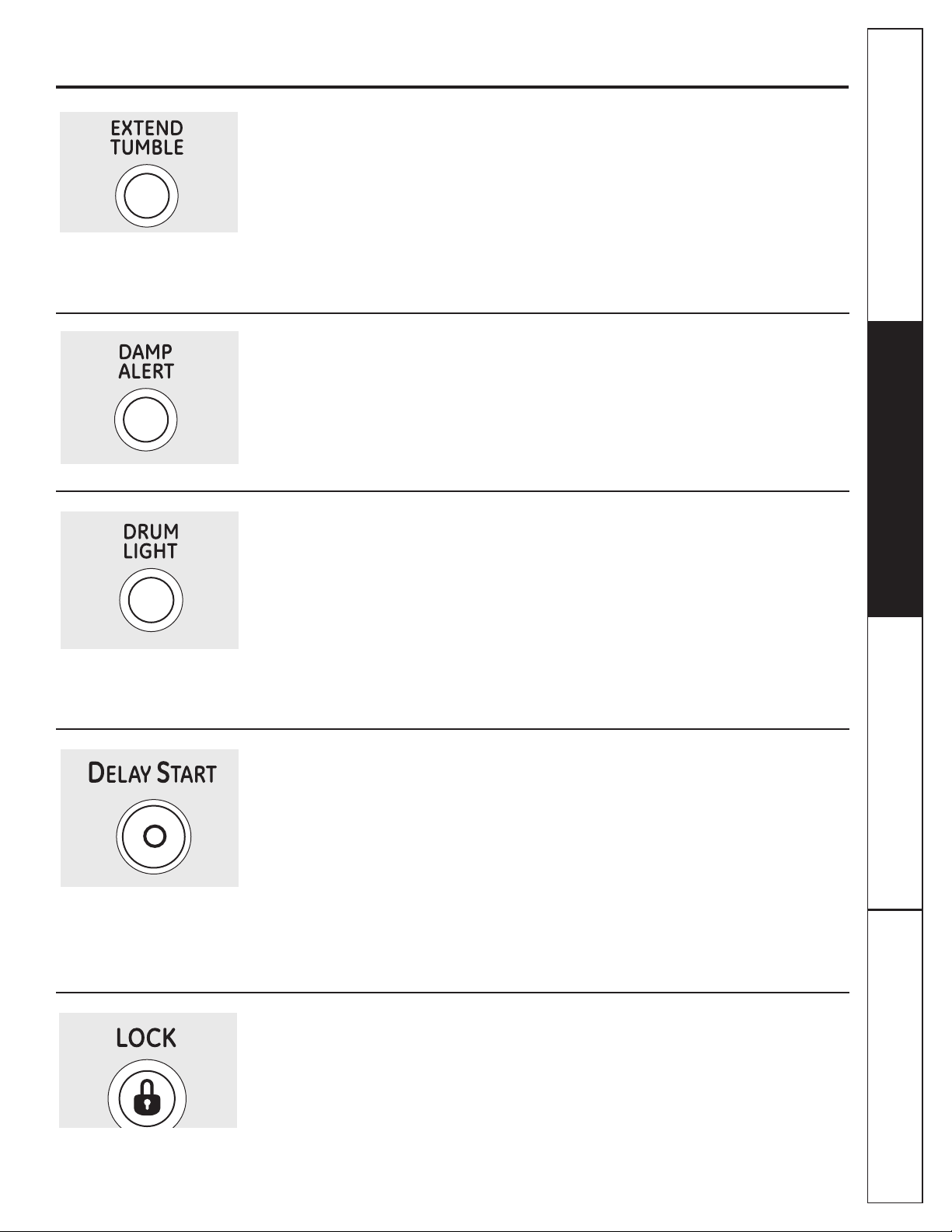 EXTEND TUMBLE

DAMP ALERT

DRUM LIGHT

DELAY START

LOCK